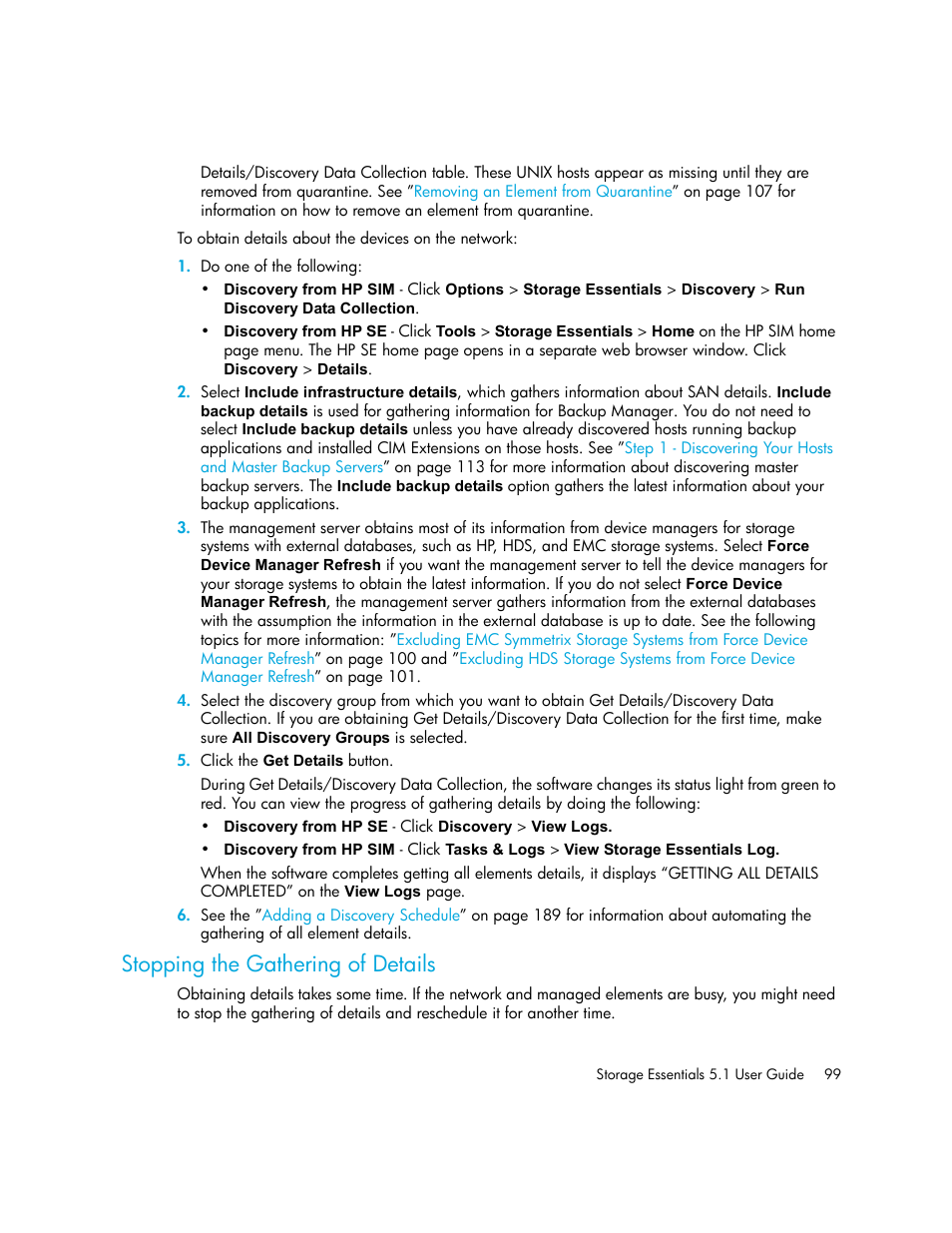 Details/Discovery Data Collection table. These UNIX hosts appear as missing until they are removed from quarantine. See "Removing an Element from Quarantine" on page 107 for information on how to remove an element from quarantine.

To obtain details about the devices on the network:

1. Do one of the following:

• Discovery from HP SIM - Click Options > Storage Essentials > Discovery > Run Discovery Data Collection.

• Discovery from HP SE - Click Tools > Storage Essentials > Home on the HP SIM home page menu. The HP SE home page opens in a separate web browser window. Click Discovery > Details.

2. Select Include infrastructure details, which gathers information about SAN details. Include backup details is used for gathering information for Backup Manager. You do not need to select Include backup details unless you have already discovered hosts running backup applications and installed CIM Extensions on those hosts. See "Step 1 - Discovering Your Hosts and Master Backup Servers" on page 113 for more information about discovering master backup servers. The Include backup details option gathers the latest information about your backup applications.

3. The management server obtains most of its information from device managers for storage systems with external databases, such as HP, HDS, and EMC storage systems. Select Force Device Manager Refresh if you want the management server to tell the device managers for your storage systems to obtain the latest information. If you do not select Force Device Manager Refresh, the management server gathers information from the external databases with the assumption the information in the external database is up to date. See the following topics for more information: "Excluding EMC Symmetrix Storage Systems from Force Device Manager Refresh" on page 100 and "Excluding HDS Storage Systems from Force Device Manager Refresh" on page 101.

4. Select the discovery group from which you want to obtain Get Details/Discovery Data Collection. If you are obtaining Get Details/Discovery Data Collection for the first time, make sure All Discovery Groups is selected.

5. Click the Get Details button.

During Get Details/Discovery Data Collection, the software changes its status light from green to red. You can view the progress of gathering details by doing the following:

• Discovery from HP SE - Click Discovery > View Logs.

• Discovery from HP SIM - Click Tasks & Logs > View Storage Essentials Log.

When the software completes getting all elements details, it displays "GETTING ALL DETAILS COMPLETED" on the View Logs page.

6. See the "Adding a Discovery Schedule" on page 189 for information about automating the gathering of all element details.

Stopping the Gathering of Details

Obtaining details takes some time. If the network and managed elements are busy, you might need to stop the gathering of details and reschedule it for another time.

Storage Essentials 5.1 User Guide 99